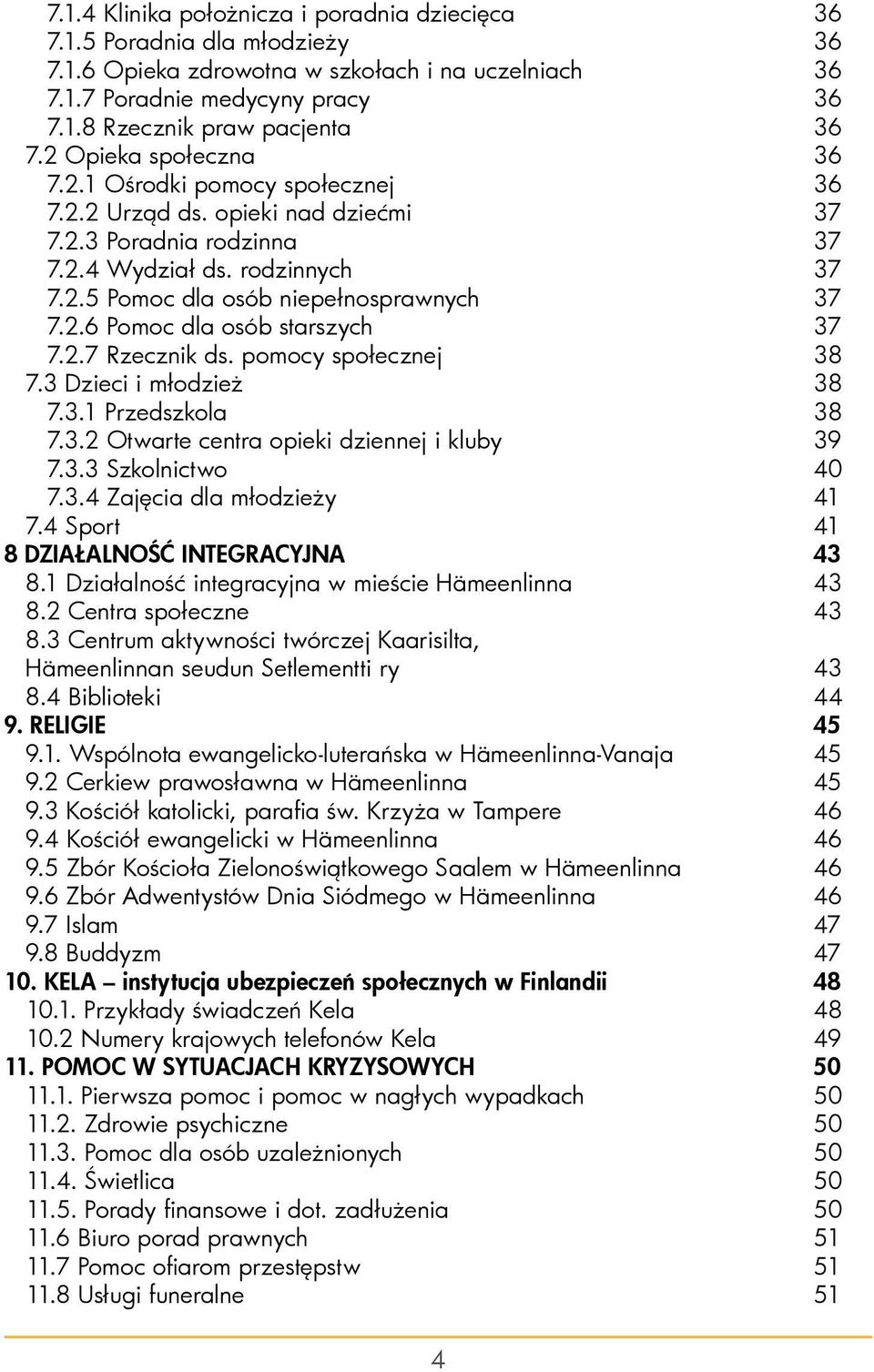 7.1.4 Klinika położnicza i poradnia dziecięca 36
7.1.5 Poradnia dla młodzieży 36
7.1.6 Opieka zdrowotna w szkołach i na uczelniach 36
7.1.7 Poradnie medycyny pracy 36
7.1.8 Rzecznik praw pacjenta 36
7.2 Opieka społeczna 36
7.2.1 Ośrodki pomocy społecznej 36
7.2.2 Urząd ds. opieki nad dziećmi 37
7.2.3 Poradnia rodzinna 37
7.2.4 Wydział ds. rodzinnych 37
7.2.5 Pomoc dla osób niepełnosprawnych 37
7.2.6 Pomoc dla osób starszych 37
7.2.7 Rzecznik ds. pomocy społecznej 38
7.3 Dzieci i młodzież 38
7.3.1 Przedszkola 38
7.3.2 Otwarte centra opieki dziennej i kluby 39
7.3.3 Szkolnictwo 40
7.3.4 Zajęcia dla młodzieży 41
7.4 Sport 41
8 DZIAŁALNOŚĆ INTEGRACYJNA 43
8.1 Działalność integracyjna w mieście Hämeenlinna 43
8.2 Centra społeczne 43
8.3 Centrum aktywności twórczej Kaarisilta, Hämeenlinnan seudun Setlementti ry 43
8.4 Biblioteki 44
9. RELIGIE 45
9.1. Wspólnota ewangelicko-luterańska w Hämeenlinna-Vanaja 45
9.2 Cerkiew prawosławna w Hämeenlinna 45
9.3 Kościół katolicki, parafia św. Krzyża w Tampere 46
9.4 Kościół ewangelicki w Hämeenlinna 46
9.5 Zbór Kościoła Zielonoświątkowego Saalem w Hämeenlinna 46
9.6 Zbór Adwentystów Dnia Siódmego w Hämeenlinna 46
9.7 Islam 47
9.8 Buddyzm 47
10. KELA – instytucja ubezpieczeń społecznych w Finlandii 48
10.1. Przykłady świadczeń Kela 48
10.2 Numery krajowych telefonów Kela 49
11. POMOC W SYTUACJACH KRYZYSOWYCH 50
11.1. Pierwsza pomoc i pomoc w nagłych wypadkach 50
11.2. Zdrowie psychiczne 50
11.3. Pomoc dla osób uzależnionych 50
11.4. Świetlica 50
11.5. Porady finansowe i dot. zadłużenia 50
11.6 Biuro porad prawnych 51
11.7 Pomoc ofiarom przestępstw 51
11.8 Usługi funeralne 51

4